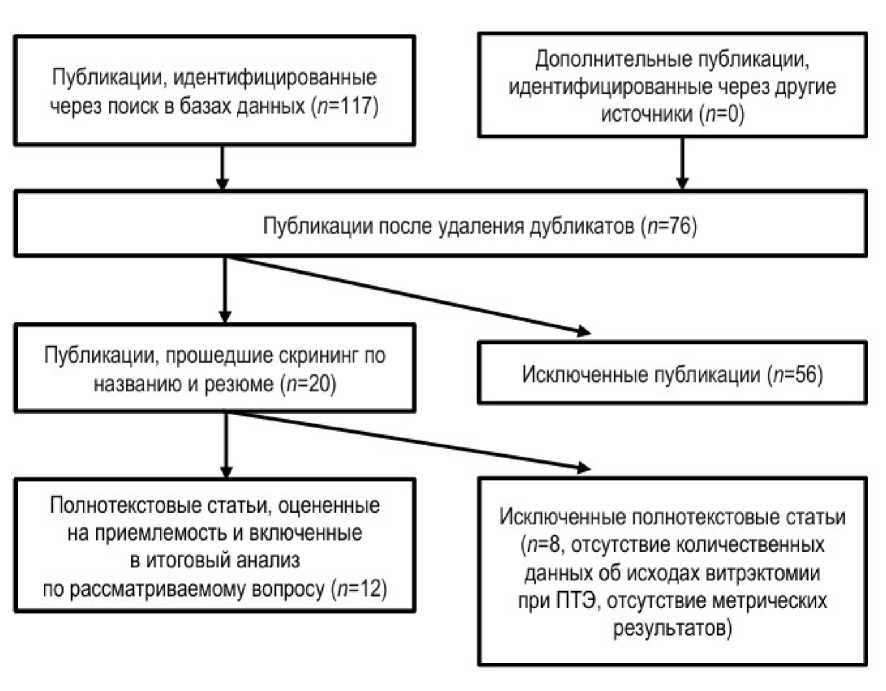 Публикации, идентифицированные через поиск в базах данных ($n$=117)

Дополнительные публикации, идентифицированные через другие источники ($n$=0)

Публикации после удаления дубликатов ($n$=76)

Публикации, прошедшие скрининг по названию и резюме ($n$=20)

Исключенные публикации ($n$=56)

Полнотекстовые статьи, оцененные на приемлемость и включенные в итоговый анализ по рассматриваемому вопросу ($n$=12)

Исключенные полнотекстовые статьи ($n$=8, отсутствие количественных данных об исходах витрэктомии при ПТЭ, отсутствие метрических результатов)